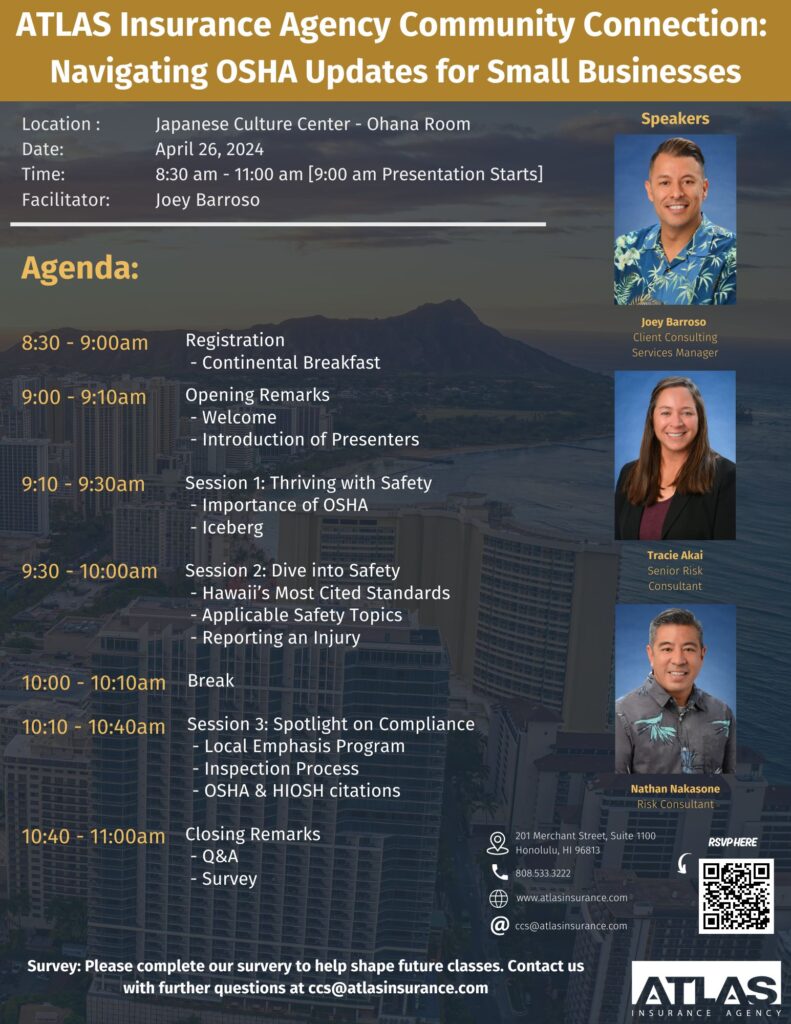 ATLAS Insurance Agency Community Connection: Navigating OSHA Updates for Small Businesses

Location : Japanese Culture Center - Ohana Room
Date: April 26, 2024
Time: 8:30 am - 11:00 am [9:00 am Presentation Starts]
Facilitator: Joey Barroso

Agenda:

8:30 - 9:00am Registration
- Continental Breakfast

9:00 - 9:10am Opening Remarks
- Welcome
- Introduction of Presenters

9:10 - 9:30am Session 1: Thriving with Safety
- Importance of OSHA
- Iceberg

9:30 - 10:00am Session 2: Dive into Safety
- Hawaii's Most Cited Standards
- Applicable Safety Topics
- Reporting an Injury

10:00 - 10:10am Break

10:10 - 10:40am Session 3: Spotlight on Compliance
- Local Emphasis Program
- Inspection Process
- OSHA & HIOSH citations

10:40 - 11:00am Closing Remarks
- Q&A
- Survey

Speakers

Joey Barroso
Client Consulting Services Manager

Tracie Akai
Senior Risk Consultant

Nathan Nakasone
Risk Consultant

201 Merchant Street, Suite 1100
Honolulu, HI 96813

808.533.3222

www.atlasinsurance.com

ccs@atlasinsurance.com

RSVP HERE

Survey: Please complete our survery to help shape future classes. Contact us with further questions at ccs@atlasinsurance.com

ATLAS
INSURANCE AGENCY